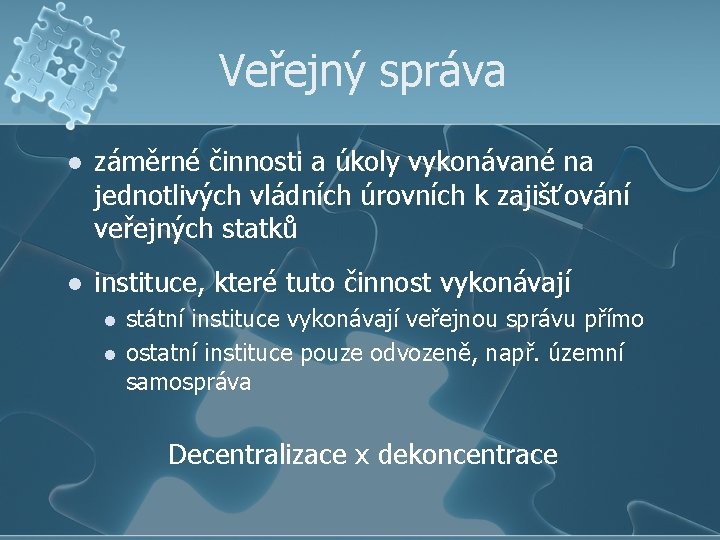 Veřejný správa

- záměrné činnosti a úkoly vykonávané na jednotlivých vládních úrovních k zajišťování veřejných statků
- instituce, které tuto činnost vykonávají
  - státní instituce vykonávají veřejnou správu přímo
  - ostatní instituce pouze odvozeně, např. územní samospráva

Decentralizace x dekoncentrace